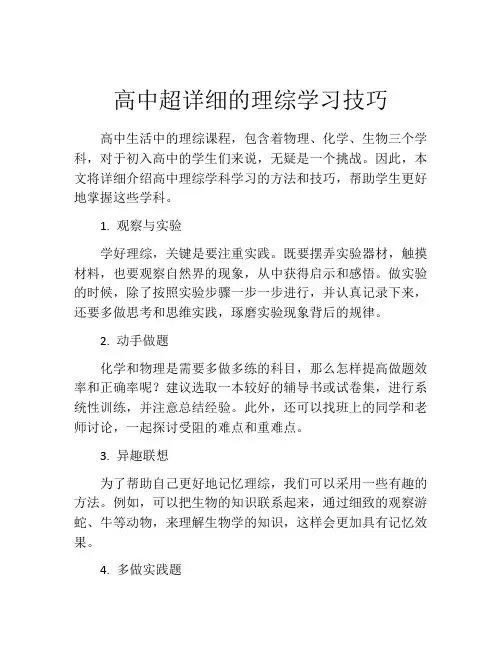 高中超详细的理综学习技巧

高中生活中的理综课程，包含着物理、化学、生物三个学科，对于初入高中的学生们来说，无疑是一个挑战。因此，本文将详细介绍高中理综学科学习的方法和技巧，帮助学生更好地掌握这些学科。

1. 观察与实验

学好理综，关键是要注重实践。既要摆弄实验器材，触摸材料，也要观察自然界的现象，从中获得启示和感悟。做实验的时候，除了按照实验步骤一步一步进行，并认真记录下来，还要多做思考和思维实践，琢磨实验现象背后的规律。

2. 动手做题

化学和物理是需要多做多练的科目，那么怎样提高做题效率和正确率呢？建议选取一本较好的辅导书或试卷集，进行系统性训练，并注意总结经验。此外，还可以找班上的同学和老师讨论，一起探讨受阻的难点和重难点。

3. 异趣联想

为了帮助自己更好地记忆理综，我们可以采用一些有趣的方法。例如，可以把生物的知识联系起来，通过细致的观察游蛇、牛等动物，来理解生物学的知识，这样会更加具有记忆效果。

4. 多做实践题